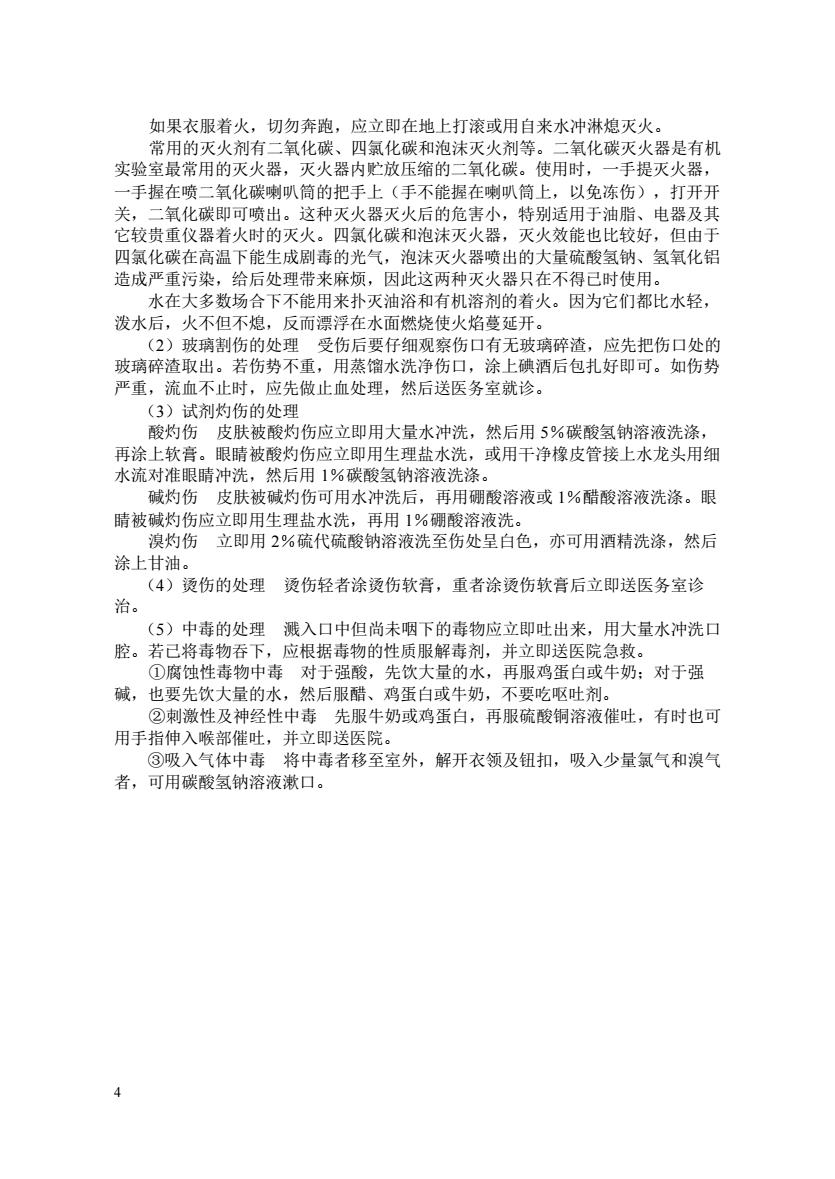 如果衣服着火，切勿奔跑，应立即在地上打滚或用自来水冲淋熄灭火。

常用的灭火剂有二氧化碳、四氯化碳和泡沫灭火剂等。二氧化碳灭火器是有机实验室最常用的灭火器，灭火器内贮放压缩的二氧化碳。使用时，一手提灭火器，一手握在喷二氧化碳喇叭筒的把手上（手不能握在喇叭筒上，以免冻伤），打开开关，二氧化碳即可喷出。这种灭火器灭火后的危害小，特别适用于油脂、电器及其它较贵重仪器着火时的灭火。四氯化碳和泡沫灭火器，灭火效能也比较好，但由于四氯化碳在高温下能生成剧毒的光气，泡沫灭火器喷出的大量硫酸氢钠、氢氧化铝造成严重污染，给后处理带来麻烦，因此这两种灭火器只在不得已时使用。

水在大多数场合下不能用来扑灭油浴和有机溶剂的着火。因为它们都比水轻，泼水后，火不但不熄，反而漂浮在水面燃烧使火焰蔓延开。

（2）玻璃割伤的处理　受伤后要仔细观察伤口有无玻璃碎渣，应先把伤口处的玻璃碎渣取出。若伤势不重，用蒸馏水洗净伤口，涂上碘酒后包扎好即可。如伤势严重，流血不止时，应先做止血处理，然后送医务室就诊。

（3）试剂灼伤的处理

酸灼伤　皮肤被酸灼伤应立即用大量水冲洗，然后用 5%碳酸氢钠溶液洗涤，再涂上软膏。眼睛被酸灼伤应立即用生理盐水洗，或用干净橡皮管接上水龙头用细水流对准眼睛冲洗，然后用 1%碳酸氢钠溶液洗涤。

碱灼伤　皮肤被碱灼伤可用水冲洗后，再用硼酸溶液或 1%醋酸溶液洗涤。眼睛被碱灼伤应立即用生理盐水洗，再用 1%硼酸溶液洗。

溴灼伤　立即用 2%硫代硫酸钠溶液洗至伤处呈白色，亦可用酒精洗涤，然后涂上甘油。

（4）烫伤的处理　烫伤轻者涂烫伤软膏，重者涂烫伤软膏后立即送医务室诊治。

（5）中毒的处理　溅入口中但尚未咽下的毒物应立即吐出来，用大量水冲洗口腔。若已将毒物吞下，应根据毒物的性质服解毒剂，并立即送医院急救。

①腐蚀性毒物中毒　对于强酸，先饮大量的水，再服鸡蛋白或牛奶；对于强碱，也要先饮大量的水，然后服醋、鸡蛋白或牛奶，不要吃呕吐剂。

②刺激性及神经性中毒　先服牛奶或鸡蛋白，再服硫酸铜溶液催吐，有时也可用手指伸入喉部催吐，并立即送医院。

③吸入气体中毒　将中毒者移至室外，解开衣领及钮扣，吸入少量氯气和溴气者，可用碳酸氢钠溶液漱口。

4